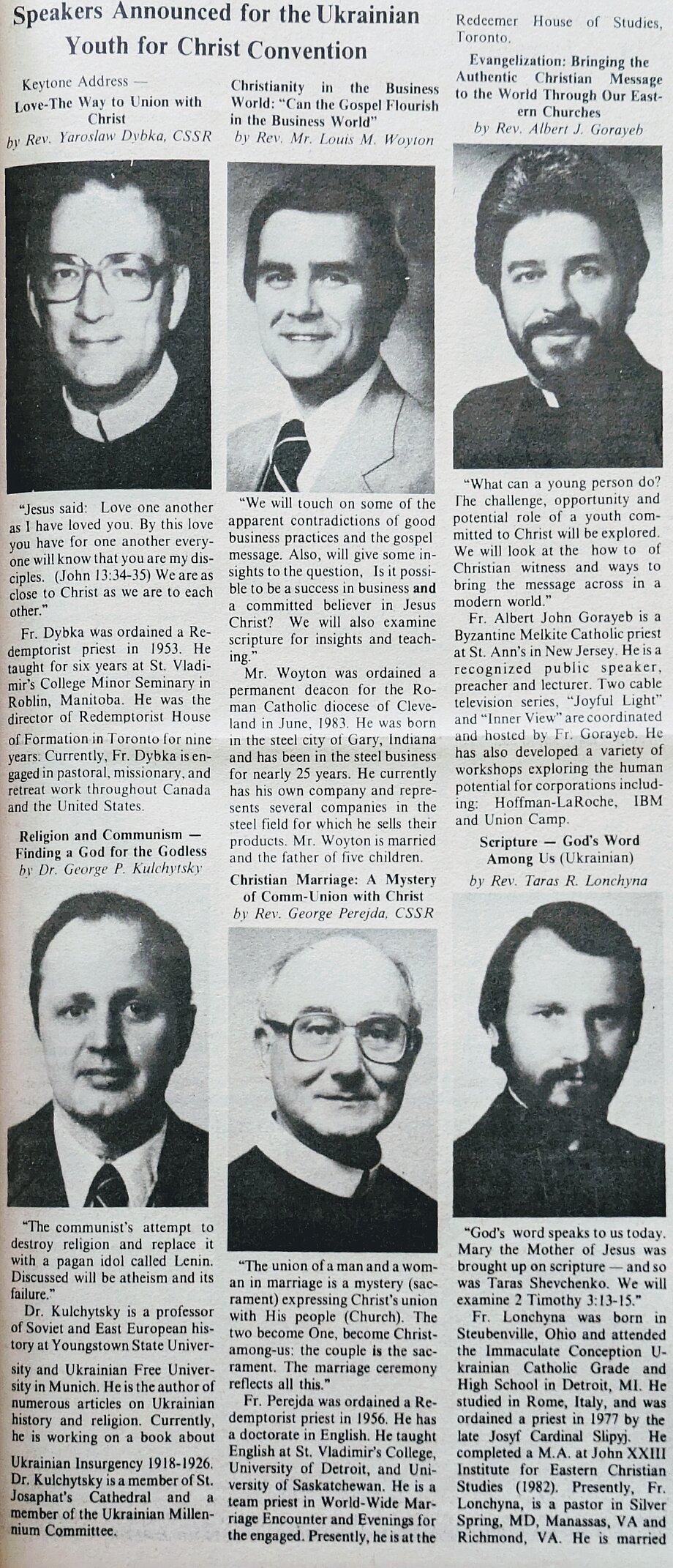 Speakers Announced for the Ukrainian Youth for Christ Convention

Keytone Address —
Love-The Way to Union with Christ
by Rev. Yaroslaw Dybka, CSSR

"Jesus said: Love one another as I have loved you. By this love you have for one another everyone will know that you are my disciples. (John 13:34-35) We are as close to Christ as we are to each other."

Fr. Dybka was ordained a Redemptorist priest in 1953. He taught for six years at St. Vladimir's College Minor Seminary in Roblin, Manitoba. He was the director of Redemptorist House of Formation in Toronto for nine years. Currently, Fr. Dybka is engaged in pastoral, missionary, and retreat work throughout Canada and the United States.

Religion and Communism — Finding a God for the Godless
by Dr. George P. Kulchytsky

"The communist's attempt to destroy religion and replace it with a pagan idol called Lenin. Discussed will be atheism and its failure."

Dr. Kulchytsky is a professor of Soviet and East European history at Youngstown State University and Ukrainian Free University in Munich. He is the author of numerous articles on Ukrainian history and religion. Currently, he is working on a book about Ukrainian Insurgency 1918-1926. Dr. Kulchytsky is a member of St. Josaphat's Cathedral and a member of the Ukrainian Millennium Committee.

Christianity in the Business World: "Can the Gospel Flourish in the Business World"
by Rev. Mr. Louis M. Woyton

"We will touch on some of the apparent contradictions of good business practices and the gospel message. Also, will give some insights to the question, Is it possible to be a success in business and a committed believer in Jesus Christ? We will also examine scripture for insights and teaching."

Mr. Woyton was ordained a permanent deacon for the Roman Catholic diocese of Cleveland in June, 1983. He was born in the steel city of Gary, Indiana and has been in the steel business for nearly 25 years. He currently has his own company and represents several companies in the steel field for which he sells their products. Mr. Woyton is married and the father of five children.

Christian Marriage: A Mystery of Comm-Union with Christ
by Rev. George Perejda, CSSR

"The union of a man and a woman in marriage is a mystery (sacrament) expressing Christ's union with His people (Church). The two become One, become Christ-among-us: the couple is the sacrament. The marriage ceremony reflects all this."

Fr. Perejda was ordained a Redemptorist priest in 1956. He has a doctorate in English. He taught English at St. Vladimir's College, University of Detroit, and University of Saskatchewan. He is a team priest in World-Wide Marriage Encounter and Evenings for the engaged. Presently, he is at the Redeemer House of Studies, Toronto.

Evangelization: Bringing the Authentic Christian Message to the World Through Our Eastern Churches
by Rev. Albert J. Gorayeb

"What can a young person do? The challenge, opportunity and potential role of a youth committed to Christ will be explored. We will look at the how to of Christian witness and ways to bring the message across in a modern world."

Fr. Albert John Gorayeb is a Byzantine Melkite Catholic priest at St. Ann's in New Jersey. He is a recognized public speaker, preacher and lecturer. Two cable television series, "Joyful Light" and "Inner View" are coordinated and hosted by Fr. Gorayeb. He has also developed a variety of workshops exploring the human potential for corporations including: Hoffman-LaRoche, IBM and Union Camp.

Scripture — God's Word Among Us (Ukrainian)
by Rev. Taras R. Lonchyna

"God's word speaks to us today. Mary the Mother of Jesus was brought up on scripture — and so was Taras Shevchenko. We will examine 2 Timothy 3:13-15."

Fr. Lonchyna was born in Steubenville, Ohio and attended the Immaculate Conception Ukrainian Catholic Grade and High School in Detroit, MI. He studied in Rome, Italy, and was ordained a priest in 1977 by the late Josyf Cardinal Slipyj. He completed a M.A. at John XXIII Institute for Eastern Christian Studies (1982). Presently, Fr. Lonchyna, is a pastor in Silver Spring, MD, Manassas, VA and Richmond, VA. He is married